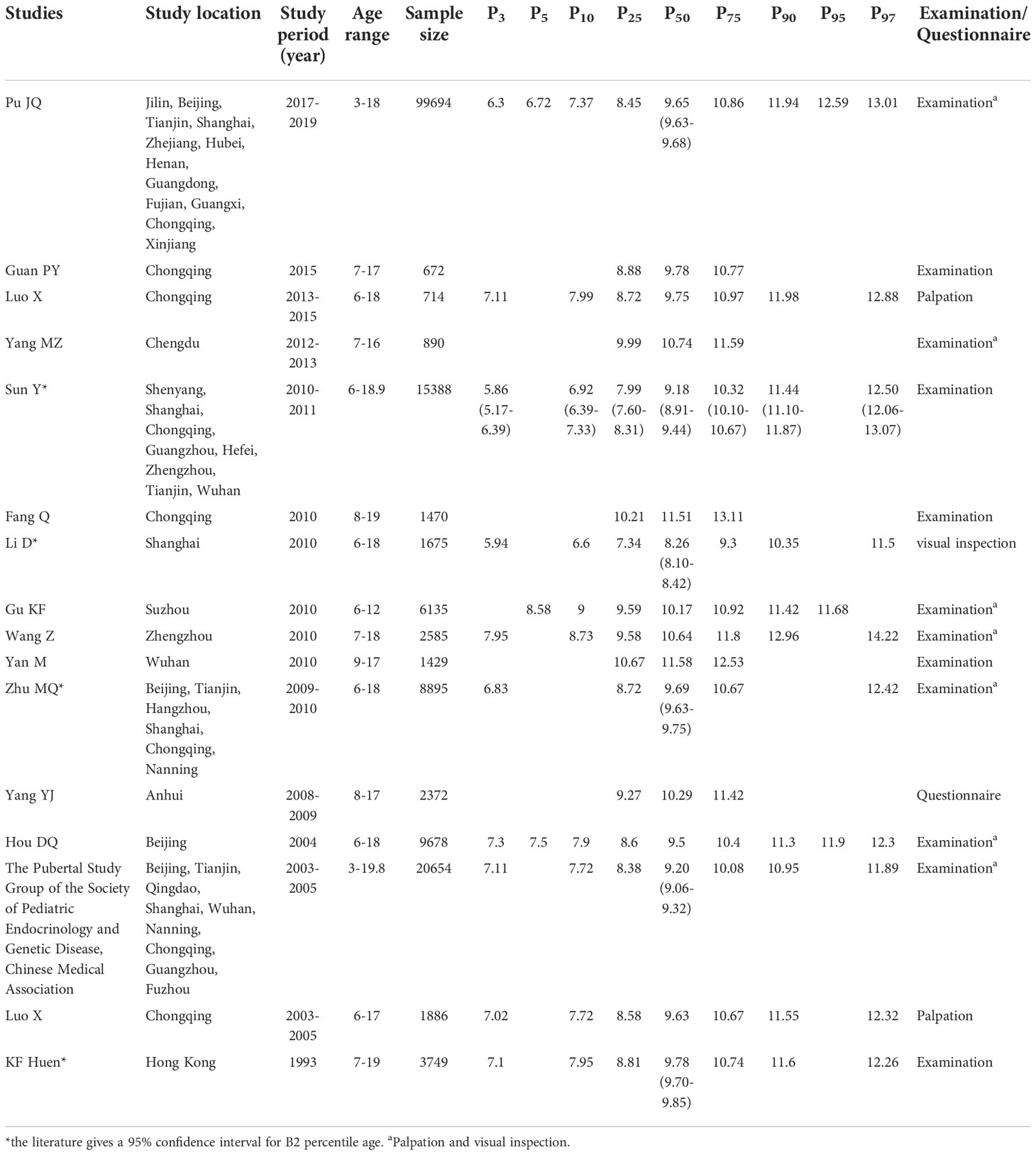 | Studies | Study location | Study period (year) | Age range | Sample size | $P_3$ | $P_5$ | $P_{10}$ | $P_{25}$ | $P_{50}$ | $P_{75}$ | $P_{90}$ | $P_{95}$ | $P_{97}$ | Examination/ Questionnaire |
|---|---|---|---|---|---|---|---|---|---|---|---|---|---|---|
| Pu JQ | Jilin, Beijing, Tianjin, Shanghai, Zhejiang, Hubei, Henan, Guangdong, Fujian, Guangxi, Chongqing, Xinjiang | 2017-2019 | 3-18 | 99694 | 6.3 | 6.72 | 7.37 | 8.45 | 9.65 (9.63-9.68) | 10.86 | 11.94 | 12.59 | 13.01 | Examination$^a$ |
| Guan PY | Chongqing | 2015 | 7-17 | 672 | | | | 8.88 | 9.78 | 10.77 | | | | Examination |
| Luo X | Chongqing | 2013-2015 | 6-18 | 714 | 7.11 | | 7.99 | 8.72 | 9.75 | 10.97 | 11.98 | | 12.88 | Palpation |
| Yang MZ | Chengdu | 2012-2013 | 7-16 | 890 | | | | 9.99 | 10.74 | 11.59 | | | | Examination$^a$ |
| Sun Y* | Shenyang, Shanghai, Chongqing, Guangzhou, Hefei, Zhengzhou, Tianjin, Wuhan | 2010-2011 | 6-18.9 | 15388 | 5.86 (5.17-6.39) | | 6.92 (6.39-7.33) | 7.99 (7.60-8.31) | 9.18 (8.91-9.44) | 10.32 (10.10-10.67) | 11.44 (11.10-11.87) | | 12.50 (12.06-13.07) | Examination |
| Fang Q | Chongqing | 2010 | 8-19 | 1470 | | | | 10.21 | 11.51 | 13.11 | | | | Examination |
| Li D* | Shanghai | 2010 | 6-18 | 1675 | 5.94 | | 6.6 | 7.34 | 8.26 (8.10-8.42) | 9.3 | 10.35 | | 11.5 | visual inspection |
| Gu KF | Suzhou | 2010 | 6-12 | 6135 | | 8.58 | 9 | 9.59 | 10.17 | 10.92 | 11.42 | 11.68 | | Examination$^a$ |
| Wang Z | Zhengzhou | 2010 | 7-18 | 2585 | 7.95 | | 8.73 | 9.58 | 10.64 | 11.8 | 12.96 | | 14.22 | Examination$^a$ |
| Yan M | Wuhan | 2010 | 9-17 | 1429 | | | | 10.67 | 11.58 | 12.53 | | | | Examination |
| Zhu MQ* | Beijing, Tianjin, Hangzhou, Shanghai, Chongqing, Nanning | 2009-2010 | 6-18 | 8895 | 6.83 | | | 8.72 | 9.69 (9.63-9.75) | 10.67 | | | 12.42 | Examination$^a$ |
| Yang YJ | Anhui | 2008-2009 | 8-17 | 2372 | | | | 9.27 | 10.29 | 11.42 | | | | Questionnaire |
| Hou DQ | Beijing | 2004 | 6-18 | 9678 | 7.3 | 7.5 | 7.9 | 8.6 | 9.5 | 10.4 | 11.3 | 11.9 | 12.3 | Examination$^a$ |
| The Pubertal Study Group of the Society of Pediatric Endocrinology and Genetic Disease, Chinese Medical Association | Beijing, Tianjin, Qingdao, Shanghai, Wuhan, Nanning, Chongqing, Guangzhou, Fuzhou | 2003-2005 | 3-19.8 | 20654 | 7.11 | | 7.72 | 8.38 | 9.20 (9.06-9.32) | 10.08 | 10.95 | | 11.89 | Examination$^a$ |
| Luo X | Chongqing | 2003-2005 | 6-17 | 1886 | 7.02 | | 7.72 | 8.58 | 9.63 | 10.67 | 11.55 | | 12.32 | Palpation |
| KF Huen* | Hong Kong | 1993 | 7-19 | 3749 | 7.1 | | 7.95 | 8.81 | 9.78 (9.70-9.85) | 10.74 | 11.6 | | 12.26 | Examination |

*the literature gives a 95% confidence interval for B2 percentile age. $^a$Palpation and visual inspection.